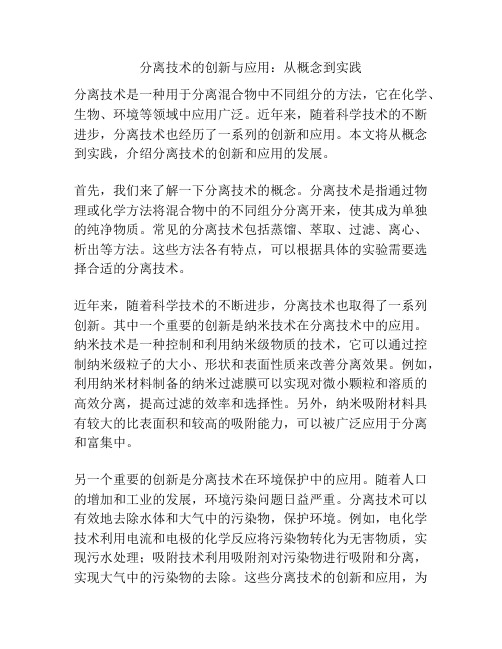 分离技术的创新与应用：从概念到实践

分离技术是一种用于分离混合物中不同组分的方法，它在化学、生物、环境等领域中应用广泛。近年来，随着科学技术的不断进步，分离技术也经历了一系列的创新和应用。本文将从概念到实践，介绍分离技术的创新和应用的发展。

首先，我们来了解一下分离技术的概念。分离技术是指通过物理或化学方法将混合物中的不同组分分离开来，使其成为单独的纯净物质。常见的分离技术包括蒸馏、萃取、过滤、离心、析出等方法。这些方法各有特点，可以根据具体的实验需要选择合适的分离技术。

近年来，随着科学技术的不断进步，分离技术也取得了一系列创新。其中一个重要的创新是纳米技术在分离技术中的应用。纳米技术是一种控制和利用纳米级物质的技术，它可以通过控制纳米级粒子的大小、形状和表面性质来改善分离效果。例如，利用纳米材料制备的纳米过滤膜可以实现对微小颗粒和溶质的高效分离，提高过滤的效率和选择性。另外，纳米吸附材料具有较大的比表面积和较高的吸附能力，可以被广泛应用于分离和富集中。

另一个重要的创新是分离技术在环境保护中的应用。随着人口的增加和工业的发展，环境污染问题日益严重。分离技术可以有效地去除水体和大气中的污染物，保护环境。例如，电化学技术利用电流和电极的化学反应将污染物转化为无害物质，实现污水处理；吸附技术利用吸附剂对污染物进行吸附和分离，实现大气中的污染物的去除。这些分离技术的创新和应用，为